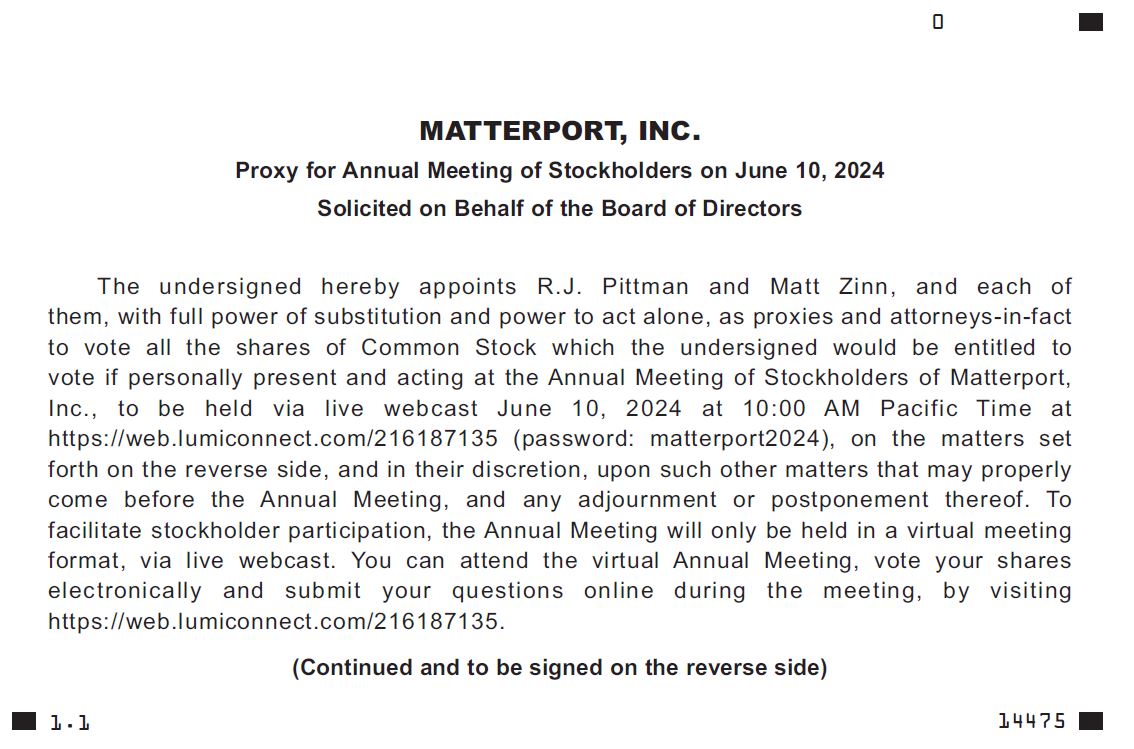 0

MATTERPORT, INC.
Proxy for Annual Meeting of Stockholders on June 10, 2024
Solicited on Behalf of the Board of Directors

The undersigned hereby appoints R.J. Pittman and Matt Zinn, and each of them, with full power of substitution and power to act alone, as proxies and attorneys-in-fact to vote all the shares of Common Stock which the undersigned would be entitled to vote if personally present and acting at the Annual Meeting of Stockholders of Matterport, Inc., to be held via live webcast June 10, 2024 at 10:00 AM Pacific Time at https://web.lumiconnect.com/216187135 (password: matterport2024), on the matters set forth on the reverse side, and in their discretion, upon such other matters that may properly come before the Annual Meeting, and any adjournment or postponement thereof. To facilitate stockholder participation, the Annual Meeting will only be held in a virtual meeting format, via live webcast. You can attend the virtual Annual Meeting, vote your shares electronically and submit your questions online during the meeting, by visiting https://web.lumiconnect.com/216187135.

(Continued and to be signed on the reverse side)

1.1

14475